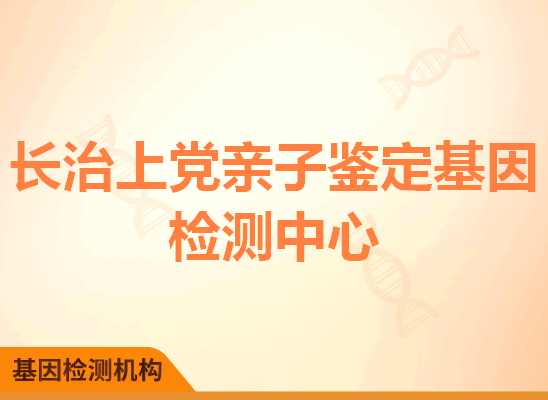 长治上党亲子鉴定基因检测中心

基因检测机构